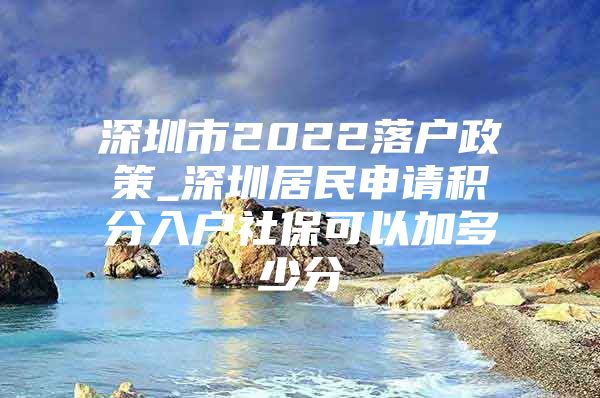 深圳市2022落户政策_深圳居民申请积分入户社保可以加多少分